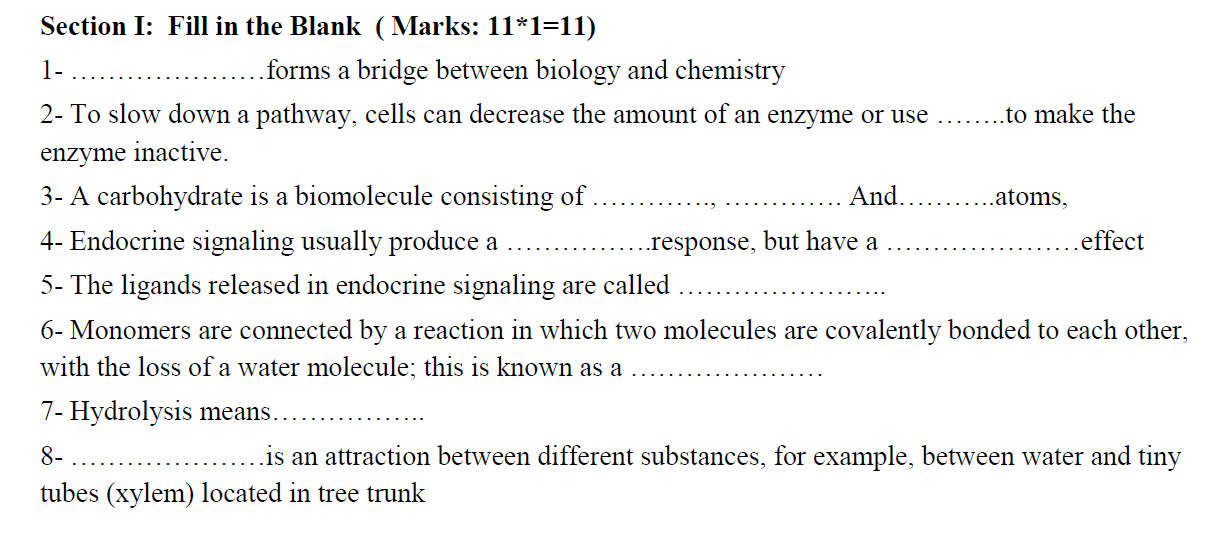 Section I: Fill in the Blank ( Marks: 11*1=11)

1- ____forms a bridge between biology and chemistry

2- To slow down a pathway, cells can decrease the amount of an enzyme or use ____to make the enzyme inactive.

3- A carbohydrate is a biomolecule consisting of ____, ____ And____atoms,

4- Endocrine signaling usually produce a ____response, but have a ____effect

5- The ligands released in endocrine signaling are called ____

6- Monomers are connected by a reaction in which two molecules are covalently bonded to each other, with the loss of a water molecule; this is known as a ____

7- Hydrolysis means____

8- ____is an attraction between different substances, for example, between water and tiny tubes (xylem) located in tree trunk